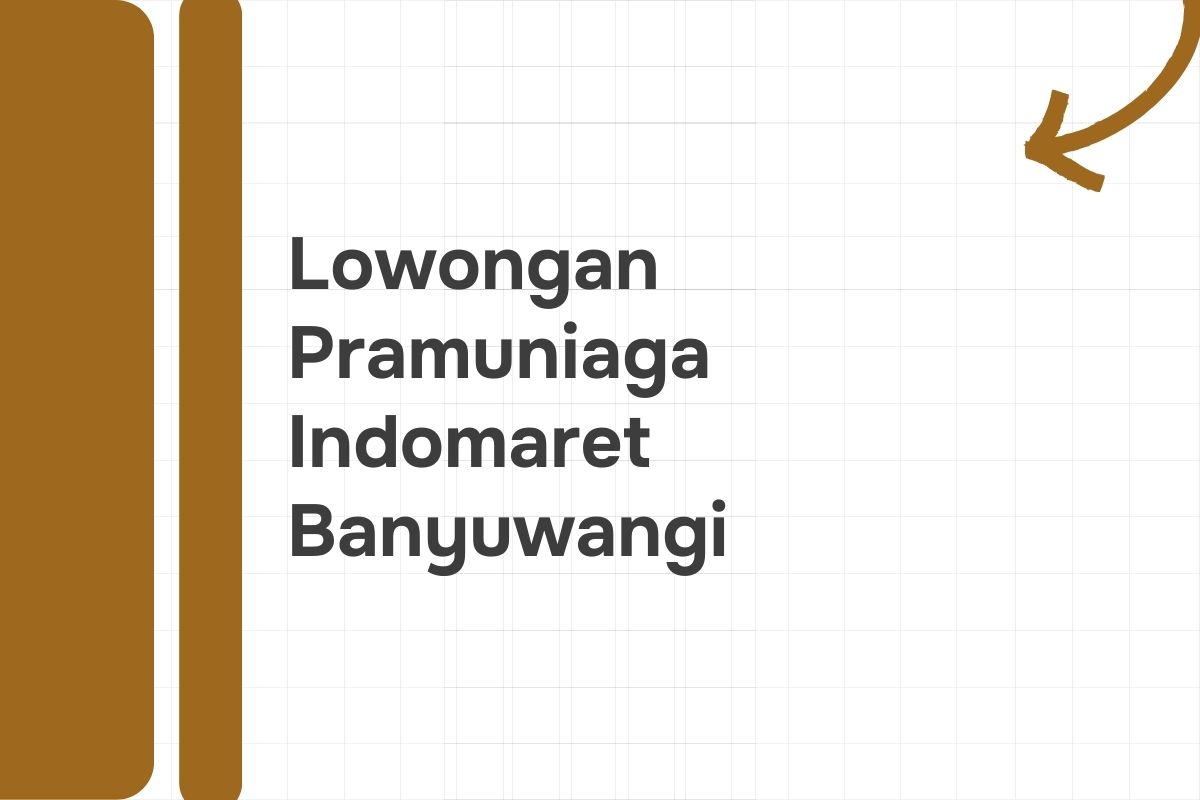 Lowongan Pramuniaga Indomaret Banyuwangi